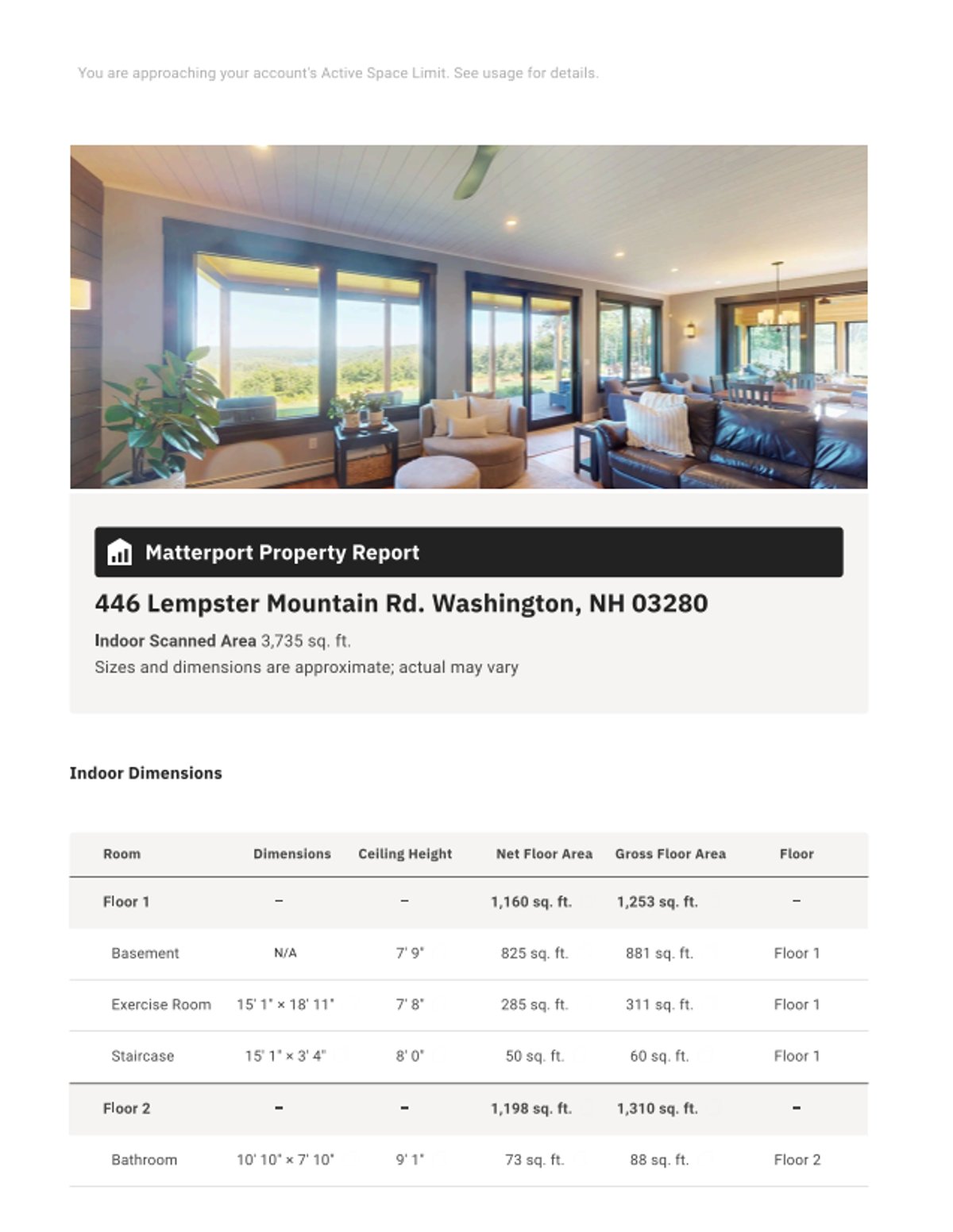 You are approaching your account's Active Space Limit. See usage for details.

Matterport Property Report

446 Lempster Mountain Rd. Washington, NH 03280

Indoor Scanned Area 3,735 sq. ft.
Sizes and dimensions are approximate; actual may vary

Indoor Dimensions

| Room | Dimensions | Ceiling Height | Net Floor Area | Gross Floor Area | Floor |
|---|---|---|---|---|---|
| Floor 1 | – | – | 1,160 sq. ft. | 1,253 sq. ft. | – |
| Basement | N/A | 7' 9" | 825 sq. ft. | 881 sq. ft. | Floor 1 |
| Exercise Room | 15' 1" × 18' 11" | 7' 8" | 285 sq. ft. | 311 sq. ft. | Floor 1 |
| Staircase | 15' 1" × 3' 4" | 8' 0" | 50 sq. ft. | 60 sq. ft. | Floor 1 |
| Floor 2 | – | – | 1,198 sq. ft. | 1,310 sq. ft. | – |
| Bathroom | 10' 10" × 7' 10" | 9' 1" | 73 sq. ft. | 88 sq. ft. | Floor 2 |